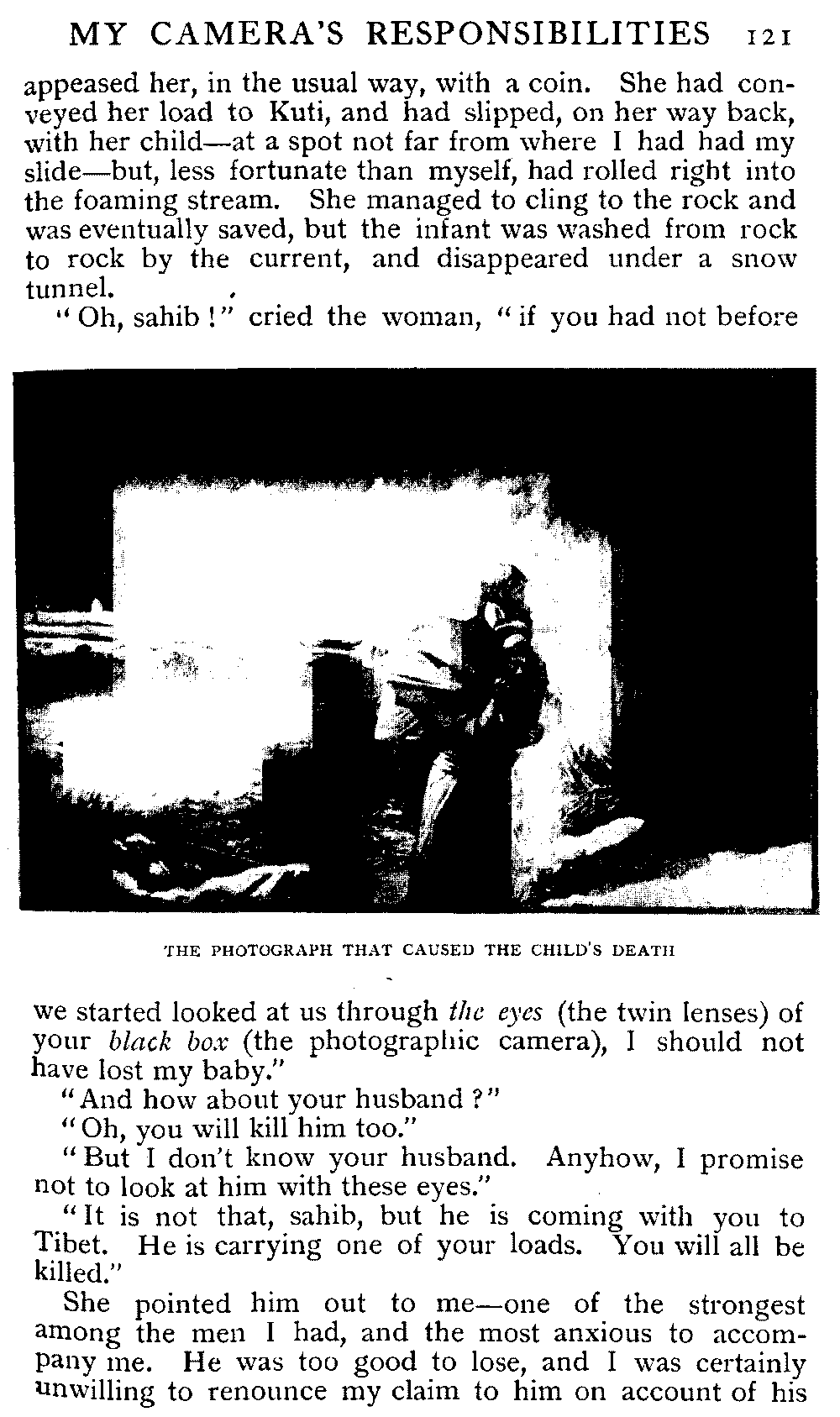 MY CAMERA'S RESPONSIBILITIES 121

appeased her, in the usual way, with a coin. She had conveyed her load to Kuti, and had slipped, on her way back, with her child—at a spot not far from where I had had my slide—but, less fortunate than myself, had rolled right into the foaming stream. She managed to cling to the rock and was eventually saved, but the infant was washed from rock to rock by the current, and disappeared under a snow tunnel.

"Oh, sahib!" cried the woman, "if you had not before

THE PHOTOGRAPH THAT CAUSED THE CHILD'S DEATH

we started looked at us through the eyes (the twin lenses) of your black box (the photographic camera), I should not have lost my baby."

"And how about your husband?"

"Oh, you will kill him too."

"But I don't know your husband. Anyhow, I promise not to look at him with these eyes."

"It is not that, sahib, but he is coming with you to Tibet. He is carrying one of your loads. You will all be killed."

She pointed him out to me—one of the strongest among the men I had, and the most anxious to accompany me. He was too good to lose, and I was certainly unwilling to renounce my claim to him on account of his